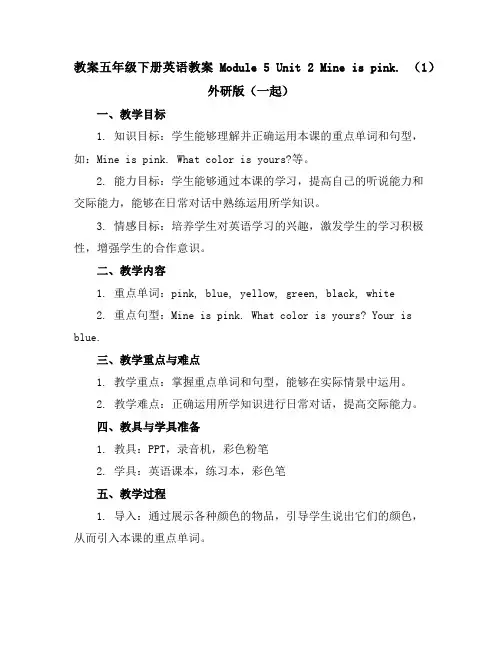 教案五年级下册英语教案 Module 5 Unit 2 Mine is pink. （1）外研版（一起）

一、教学目标

1. 知识目标：学生能够理解并正确运用本课的重点单词和句型，如：Mine is pink. What color is yours?等。

2. 能力目标：学生能够通过本课的学习，提高自己的听说能力和交际能力，能够在日常对话中熟练运用所学知识。

3. 情感目标：培养学生对英语学习的兴趣，激发学生的学习积极性，增强学生的合作意识。

二、教学内容

1. 重点单词：pink, blue, yellow, green, black, white

2. 重点句型：Mine is pink. What color is yours? Your is blue.

三、教学重点与难点

1. 教学重点：掌握重点单词和句型，能够在实际情景中运用。

2. 教学难点：正确运用所学知识进行日常对话，提高交际能力。

四、教具与学具准备

1. 教具：PPT，录音机，彩色粉笔

2. 学具：英语课本，练习本，彩色笔

五、教学过程

1. 导入：通过展示各种颜色的物品，引导学生说出它们的颜色，从而引入本课的重点单词。